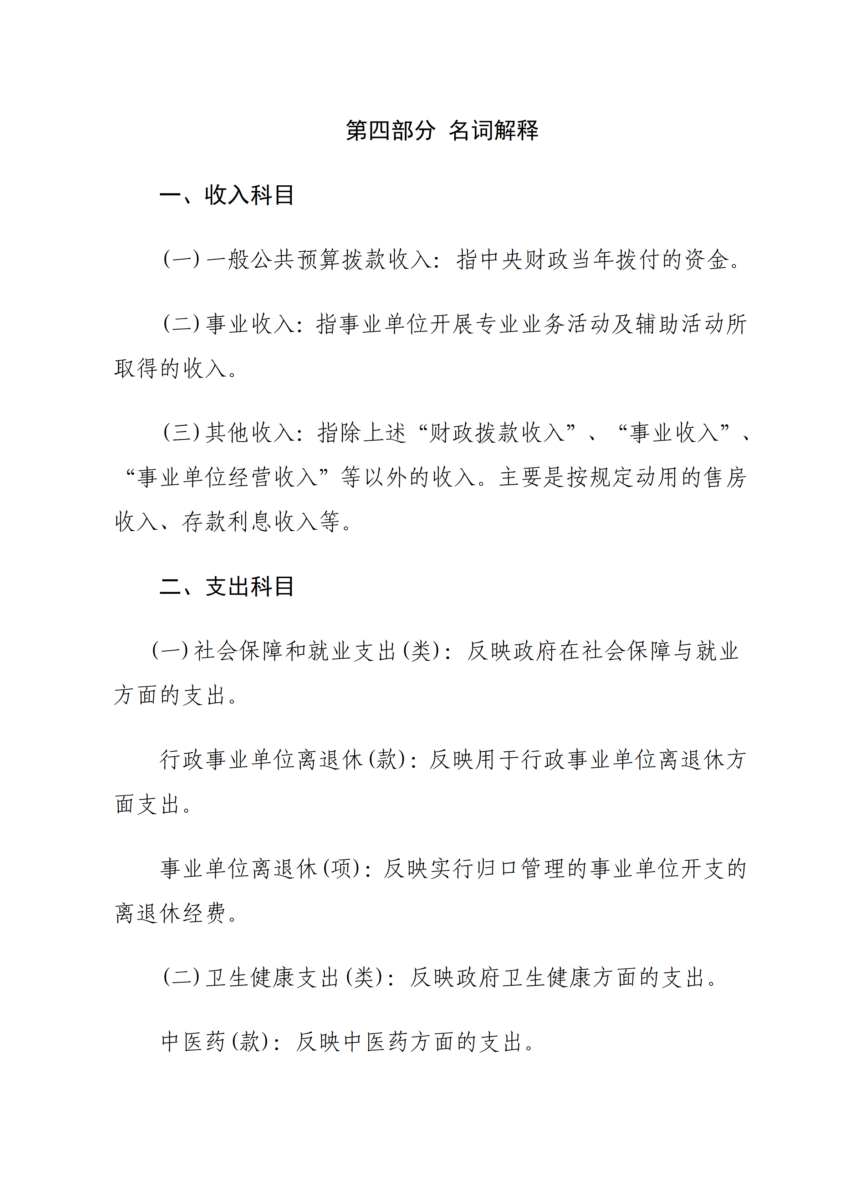 第四部分 名词解释

一、收入科目

(一)一般公共预算拨款收入：指中央财政当年拨付的资金。

(二)事业收入：指事业单位开展专业业务活动及辅助活动所取得的收入。

(三)其他收入：指除上述“财政拨款收入”、“事业收入”、“事业单位经营收入”等以外的收入。主要是按规定动用的售房收入、存款利息收入等。

二、支出科目

(一)社会保障和就业支出(类)：反映政府在社会保障与就业方面的支出。

行政事业单位离退休(款)：反映用于行政事业单位离退休方面支出。

事业单位离退休(项)：反映实行归口管理的事业单位开支的离退休经费。

(二)卫生健康支出(类)：反映政府卫生健康方面的支出。

中医药(款)：反映中医药方面的支出。